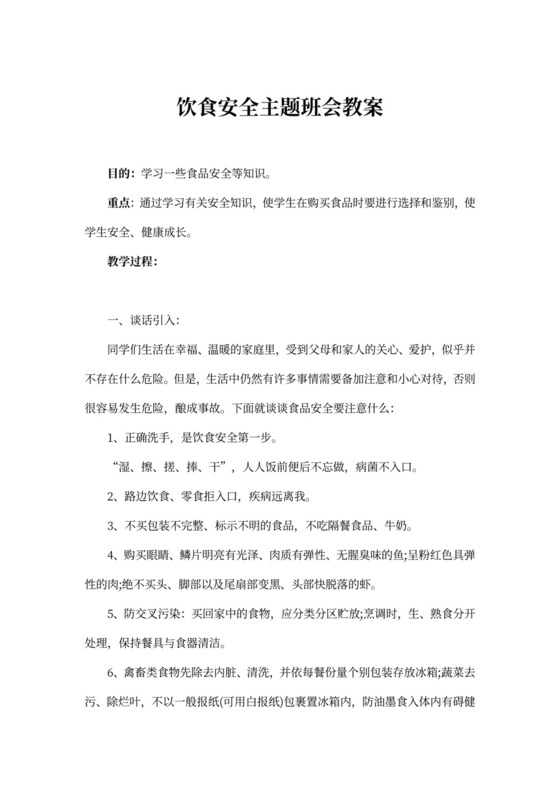 饮食安全主题班会教案

目的：学习一些食品安全等知识。

重点：通过学习有关安全知识，使学生在购买食品时要进行选择和鉴别，使学生安全、健康成长。

教学过程：

一、谈话引入：

同学们生活在幸福、温暖的家庭里，受到父母和家人的关心、爱护，似乎并不存在什么危险。但是，生活中仍然有许多事情需要备加注意和小心对待，否则很容易发生危险，酿成事故。下面就谈谈食品安全要注意什么：

1、正确洗手，是饮食安全第一步。

“湿、擦、搓、捧、干”，人人饭前便后不忘做，病菌不入口。

2、路边饮食、零食拒入口，疾病远离我。

3、不买包装不完整、标示不明的食品，不吃隔餐食品、牛奶。

4、购买眼睛、鳞片明亮有光泽、肉质有弹性、无腥臭味的鱼;呈粉红色具弹性的肉;绝不买头、脚部以及尾扇部变黑、头部快脱落的虾。

5、防交叉污染：买回家中的食物，应分类分区贮放;烹调时，生、熟食分开处理，保持餐具与食器清洁。

6、禽畜类食物先除去内脏、清洗，并依每餐份量个别包装存放冰箱;蔬菜去污、除烂叶，不以一般报纸(可用白报纸)包裹置冰箱内，防油墨食入体内有碍健